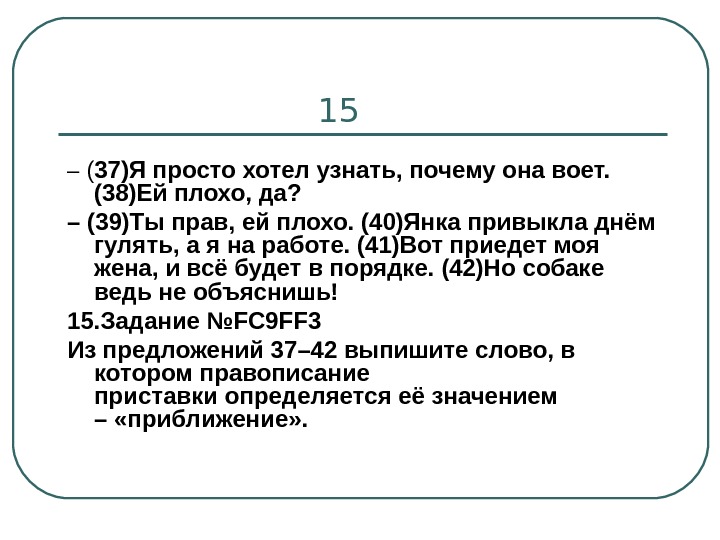 15

– (37)Я просто хотел узнать, почему она воет. (38)Ей плохо, да?

– (39)Ты прав, ей плохо. (40)Янка привыкла днём гулять, а я на работе. (41)Вот приедет моя жена, и всё будет в порядке. (42)Но собаке ведь не объяснишь!

15.Задание №FC9FF3

Из предложений 37–42 выпишите слово, в котором правописание приставки определяется её значением – «приближение».